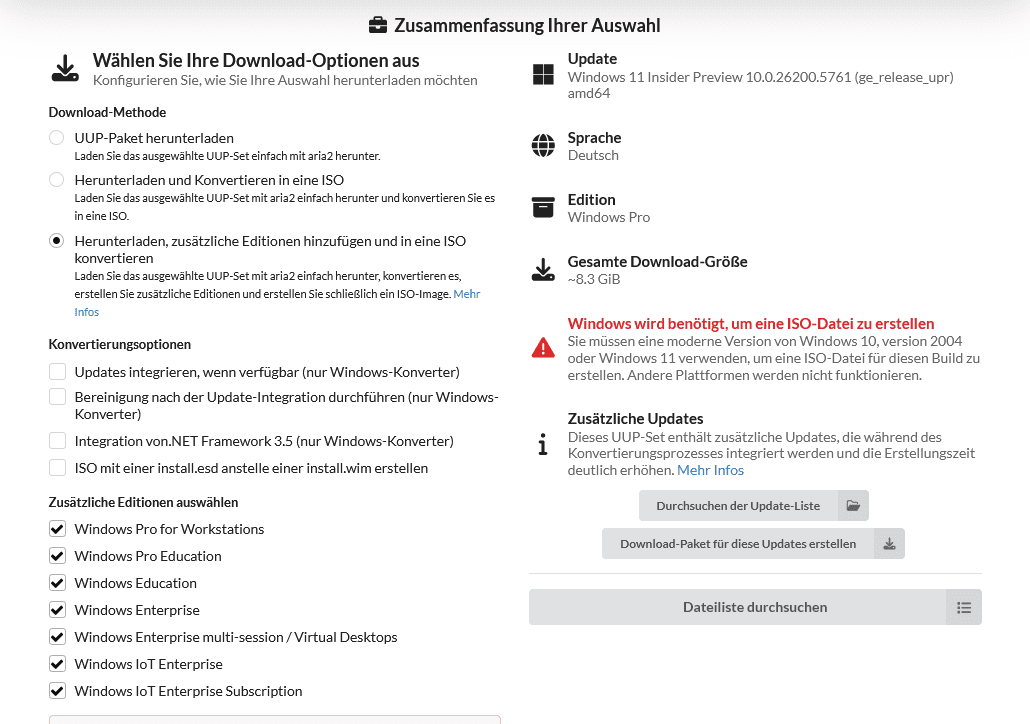 Zusammenfassung Ihrer Auswahl

Wählen Sie Ihre Download-Optionen aus
Konfigurieren Sie, wie Sie Ihre Auswahl herunterladen möchten

Download-Methode

UUP-Paket herunterladen
Laden Sie das ausgewählte UUP-Set einfach mit aria2 herunter.

Herunterladen und Konvertieren in eine ISO
Laden Sie das ausgewählte UUP-Set mit aria2 einfach herunter und konvertieren Sie es in eine ISO.

Herunterladen, zusätzliche Editionen hinzufügen und in eine ISO konvertieren
Laden Sie das ausgewählte UUP-Set mit aria2 einfach herunter, konvertieren es, erstellen Sie zusätzliche Editionen und erstellen Sie schließlich ein ISO-Image. Mehr Infos

Konvertierungsoptionen

Updates integrieren, wenn verfügbar (nur Windows-Konverter)
Bereinigung nach der Update-Integration durchführen (nur Windows-Konverter)
Integration von.NET Framework 3.5 (nur Windows-Konverter)
ISO mit einer install.esd anstelle einer install.wim erstellen

Zusätzliche Editionen auswählen

Windows Pro for Workstations
Windows Pro Education
Windows Education
Windows Enterprise
Windows Enterprise multi-session / Virtual Desktops
Windows IoT Enterprise
Windows IoT Enterprise Subscription

Update
Windows 11 Insider Preview 10.0.26200.5761 (ge_release_upr) amd64

Sprache
Deutsch

Edition
Windows Pro

Gesamte Download-Größe
~8.3 GiB

Windows wird benötigt, um eine ISO-Datei zu erstellen
Sie müssen eine moderne Version von Windows 10, version 2004 oder Windows 11 verwenden, um eine ISO-Datei für diesen Build zu erstellen. Andere Plattformen werden nicht funktionieren.

Zusätzliche Updates
Dieses UUP-Set enthält zusätzliche Updates, die während des Konvertierungsprozesses integriert werden und die Erstellungszeit deutlich erhöhen. Mehr Infos

Durchsuchen der Update-Liste

Download-Paket für diese Updates erstellen

Dateiliste durchsuchen